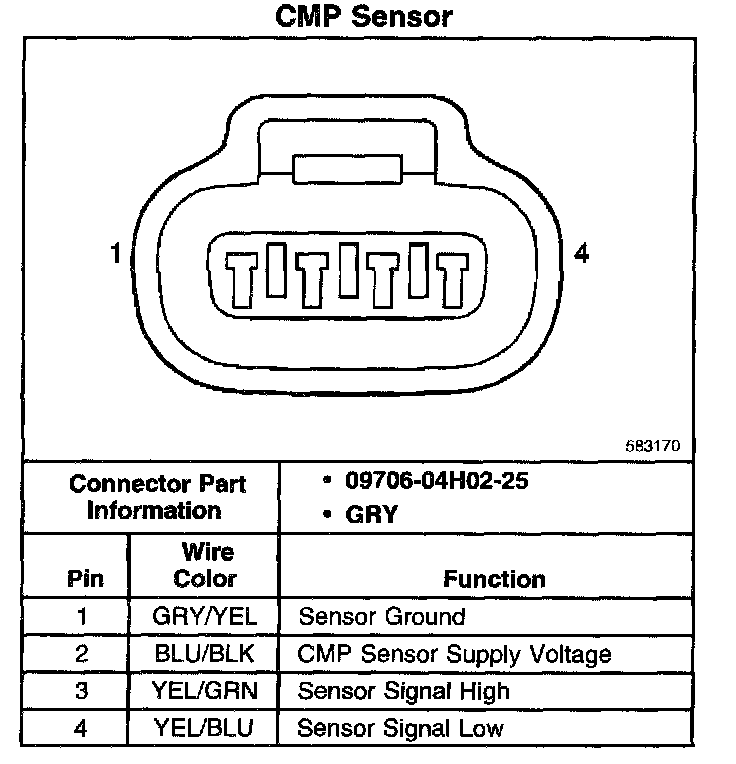 CMP Sensor

1

4

583170

| Connector Part Information | | • 09706-04H02-25 • GRY |
|---|---|---|
| Pin | Wire Color | Function |
| 1 | GRY/YEL | Sensor Ground |
| 2 | BLU/BLK | CMP Sensor Supply Voltage |
| 3 | YEL/GRN | Sensor Signal High |
| 4 | YEL/BLU | Sensor Signal Low |